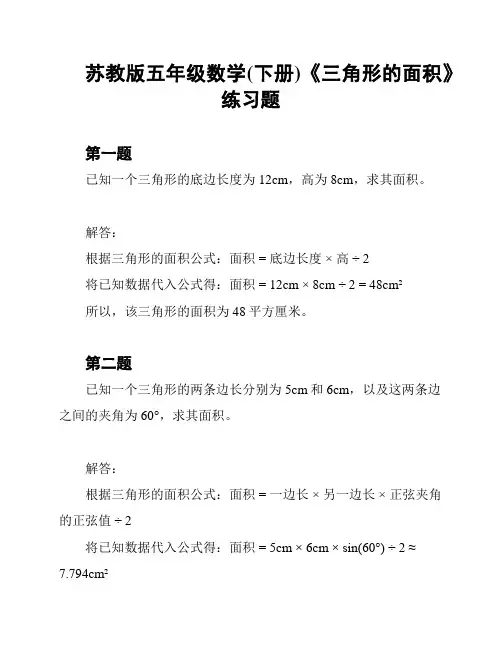 苏教版五年级数学(下册)《三角形的面积》练习题

第一题

已知一个三角形的底边长度为 12cm，高为 8cm，求其面积。

解答：

根据三角形的面积公式：面积 = 底边长度 × 高 ÷ 2

将已知数据代入公式得：面积 = 12cm × 8cm ÷ 2 = 48cm²

所以，该三角形的面积为 48 平方厘米。

第二题

已知一个三角形的两条边长分别为 5cm 和 6cm，以及这两条边之间的夹角为 60°，求其面积。

解答：

根据三角形的面积公式：面积 = 一边长 × 另一边长 × 正弦夹角的正弦值 ÷ 2

将已知数据代入公式得：面积 = 5cm × 6cm × sin(60°) ÷ 2 ≈ 7.794cm²